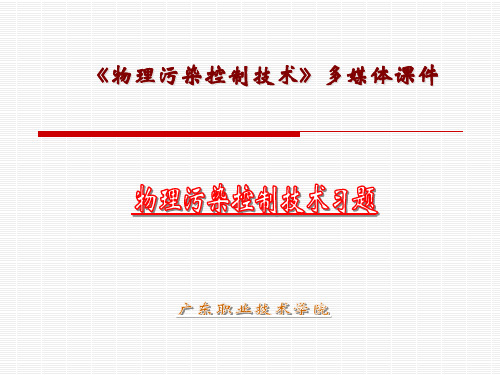 《物理污染控制技术》多媒体课件

物理污染控制技术习题

广东职业技术学院